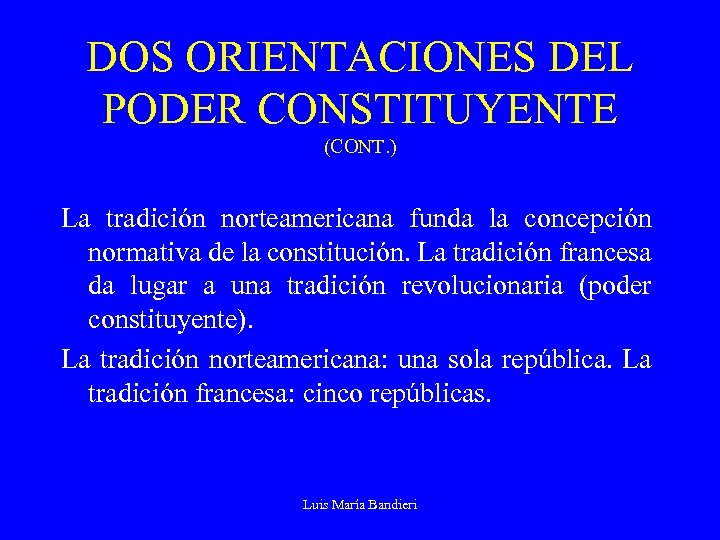 DOS ORIENTACIONES DEL PODER CONSTITUYENTE
(CONT.)

La tradición norteamericana funda la concepción normativa de la constitución. La tradición francesa da lugar a una tradición revolucionaria (poder constituyente).

La tradición norteamericana: una sola república. La tradición francesa: cinco repúblicas.

Luis María Bandieri